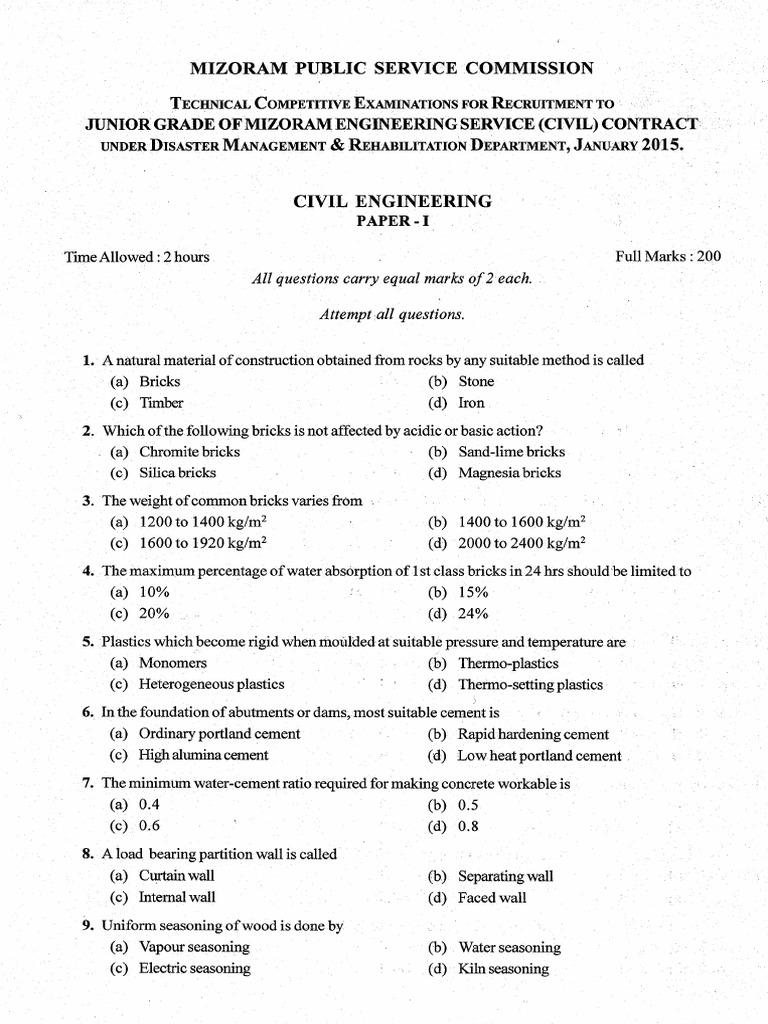 MIZORAM PUBLIC SERVICE COMMISSION

TECHNICAL COMPETITIVE EXAMINATIONS FOR RECRUITMENT TO
JUNIOR GRADE OF MIZORAM ENGINEERING SERVICE (CIVIL) CONTRACT
UNDER DISASTER MANAGEMENT & REHABILITATION DEPARTMENT, JANUARY 2015.

CIVIL ENGINEERING
PAPER - I

Time Allowed : 2 hours

Full Marks : 200

All questions carry equal marks of 2 each.

Attempt all questions.

1. A natural material of construction obtained from rocks by any suitable method is called
(a) Bricks
(b) Stone
(c) Timber
(d) Iron

2. Which of the following bricks is not affected by acidic or basic action?
(a) Chromite bricks
(b) Sand-lime bricks
(c) Silica bricks
(d) Magnesia bricks

3. The weight of common bricks varies from
(a) 1200 to 1400 kg/m$^2$
(b) 1400 to 1600 kg/m$^2$
(c) 1600 to 1920 kg/m$^2$
(d) 2000 to 2400 kg/m$^2$

4. The maximum percentage of water absorption of 1st class bricks in 24 hrs should be limited to
(a) 10%
(b) 15%
(c) 20%
(d) 24%

5. Plastics which become rigid when moulded at suitable pressure and temperature are
(a) Monomers
(b) Thermo-plastics
(c) Heterogeneous plastics
(d) Thermo-setting plastics

6. In the foundation of abutments or dams, most suitable cement is
(a) Ordinary portland cement
(b) Rapid hardening cement
(c) High alumina cement
(d) Low heat portland cement

7. The minimum water-cement ratio required for making concrete workable is
(a) 0.4
(b) 0.5
(c) 0.6
(d) 0.8

8. A load bearing partition wall is called
(a) Curtain wall
(b) Separating wall
(c) Internal wall
(d) Faced wall

9. Uniform seasoning of wood is done by
(a) Vapour seasoning
(b) Water seasoning
(c) Electric seasoning
(d) Kiln seasoning